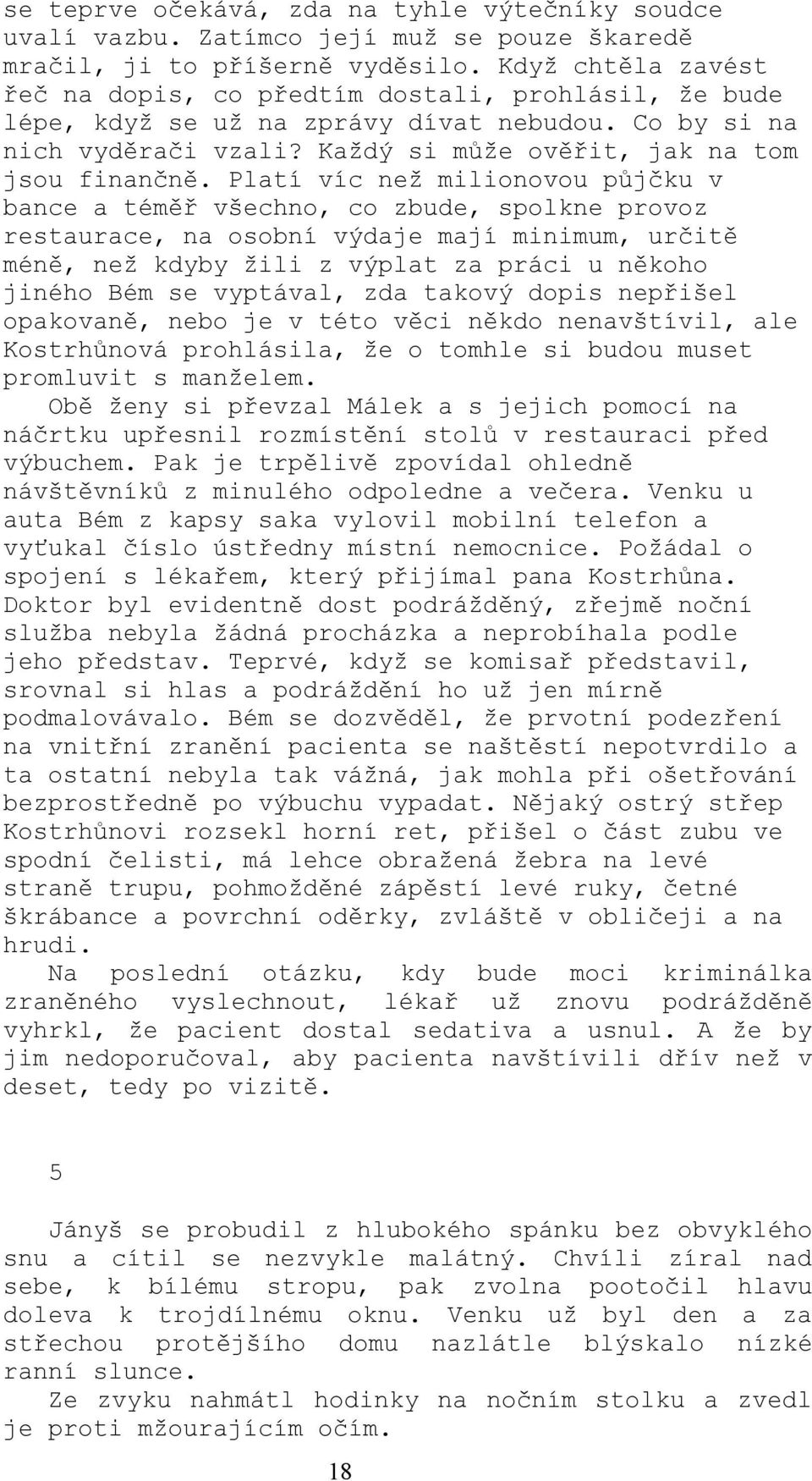 se teprve očekává, zda na tyhle výtečníky soudce uvalí vazbu. Zatímco její muž se pouze škaredě mračil, ji to příšerně vyděsilo. Když chtěla zavést řeč na dopis, co předtím dostali, prohlásil, že bude lépe, když se už na zprávy dívat nebudou. Co by si na nich vyděrači vzali? Každý si může ověřit, jak na tom jsou finančně. Platí víc než milionovou půjčku v bance a téměř všechno, co zbude, spolkne provoz restaurace, na osobní výdaje mají minimum, určitě méně, než kdyby žili z výplat za práci u někoho jiného Bém se vyptával, zda takový dopis nepřišel opakovaně, nebo je v této věci někdo nenavštívil, ale Kostrhůnová prohlásila, že o tomhle si budou muset promluvit s manželem.
Obě ženy si převzal Málek a s jejich pomocí na náčrtku upřesnil rozmístění stolů v restauraci před výbuchem. Pak je trpělivě zpovídal ohledně návštěvníků z minulého odpoledne a večera. Venku u auta Bém z kapsy saka vylovil mobilní telefon a vyťukal číslo ústředny místní nemocnice. Požádal o spojení s lékařem, který přijímal pana Kostrhůna. Doktor byl evidentně dost podrážděný, zřejmě noční služba nebyla žádná procházka a neprobíhala podle jeho představ. Teprvé, když se komisař představil, srovnal si hlas a podráždění ho už jen mírně podmalovávalo. Bém se dozvěděl, že prvotní podezření na vnitřní zranění pacienta se naštěstí nepotvrdilo a ta ostatní nebyla tak vážná, jak mohla při ošetřování bezprostředně po výbuchu vypadat. Nějaký ostrý střep Kostrhůnovi rozsekl horní ret, přišel o část zubu ve spodní čelisti, má lehce obražená žebra na levé straně trupu, pohmožděné zápěstí levé ruky, četné škrábance a povrchní oděrky, zvláště v obličeji a na hrudi.
Na poslední otázku, kdy bude moci kriminálka zraněného vyslechnout, lékař už znovu podrážděně vyhrkl, že pacient dostal sedativa a usnul. A že by jim nedoporučoval, aby pacienta navštívili dřív než v deset, tedy po vizitě.

5

Jányš se probudil z hlubokého spánku bez obvyklého snu a cítil se nezvykle malátný. Chvíli zíral nad sebe, k bílému stropu, pak zvolna pootočil hlavu doleva k trojdílnému oknu. Venku už byl den a za střechou protějšího domu nazlátle blýskalo nízké ranní slunce.
Ze zvyku nahmátl hodinky na nočním stolku a zvedl je proti mžourajícím očím.

18